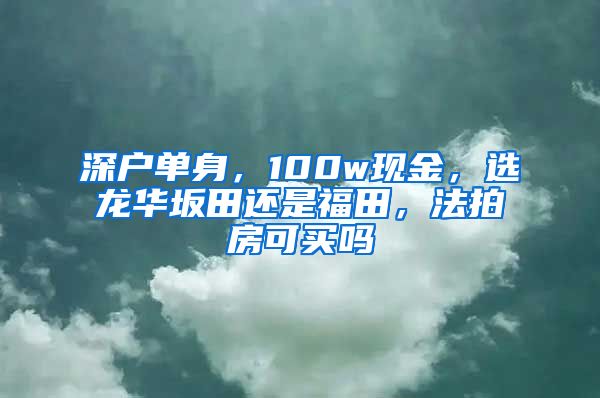 深户单身，100w现金，选龙华坂田还是福田，法拍房可买吗